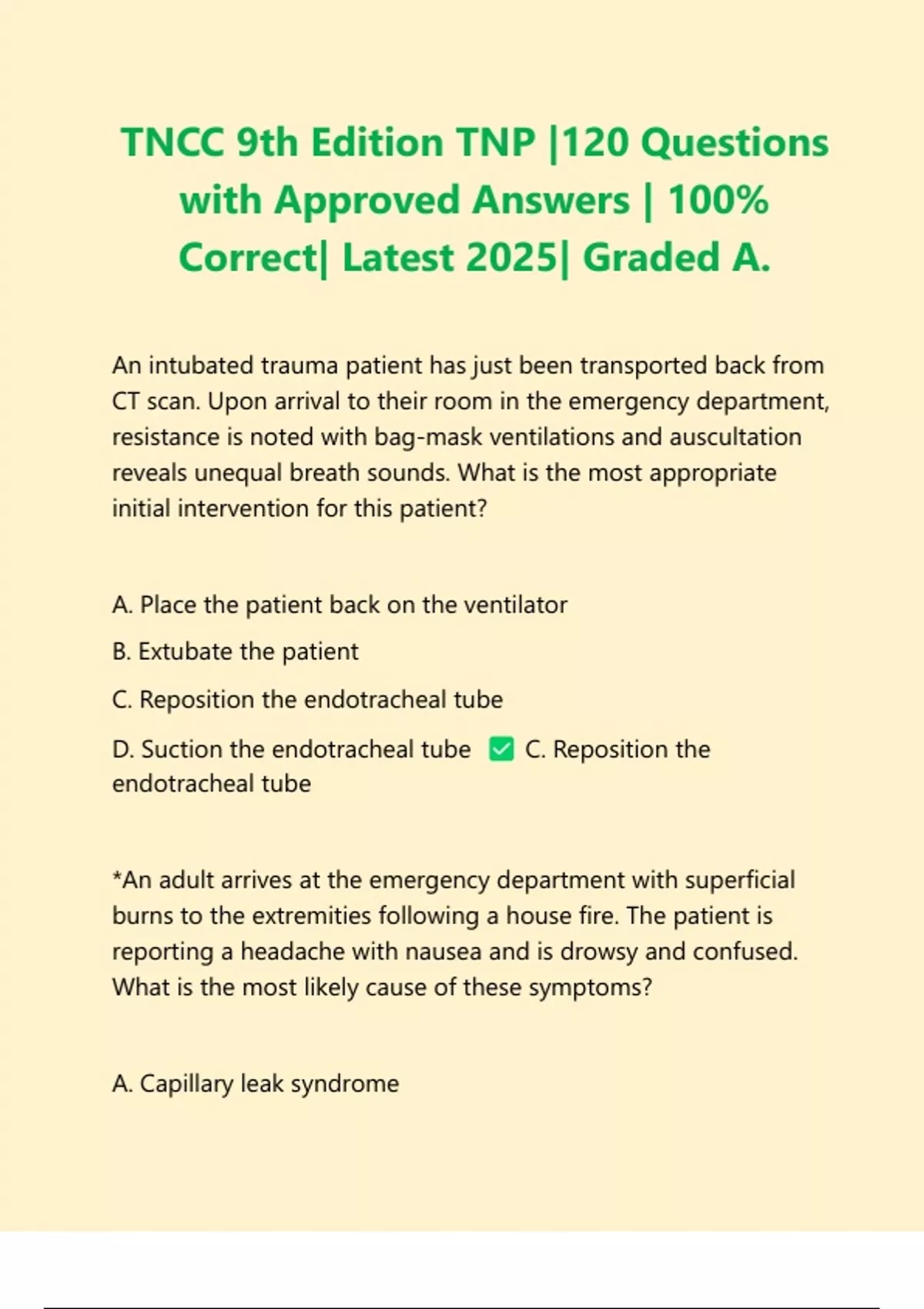 TNCC 9th Edition TNP |120 Questions with Approved Answers | 100% Correct| Latest 2025| Graded A.

An intubated trauma patient has just been transported back from CT scan. Upon arrival to their room in the emergency department, resistance is noted with bag-mask ventilations and auscultation reveals unequal breath sounds. What is the most appropriate initial intervention for this patient?

A. Place the patient back on the ventilator

B. Extubate the patient

C. Reposition the endotracheal tube

D. Suction the endotracheal tube ✅ C. Reposition the endotracheal tube

*An adult arrives at the emergency department with superficial burns to the extremities following a house fire. The patient is reporting a headache with nausea and is drowsy and confused. What is the most likely cause of these symptoms?

A. Capillary leak syndrome